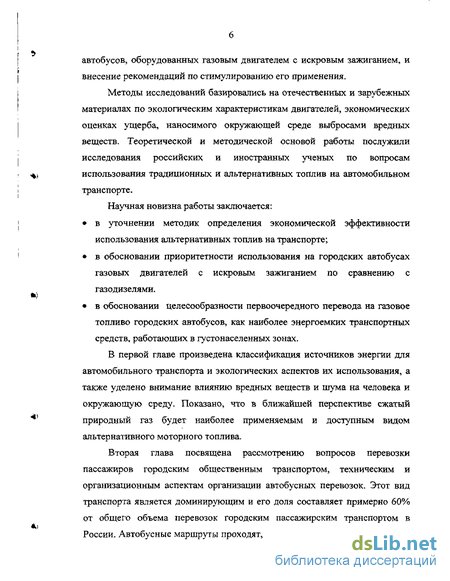 6

автобусов, оборудованных газовым двигателем с искровым зажиганием, и внесение рекомендаций по стимулированию его применения.

Методы исследований базировались на отечественных и зарубежных материалах по экологическим характеристикам двигателей, экономических оценках ущерба, наносимого окружающей среде выбросами вредных веществ. Теоретической и методической основой работы послужили исследования российских и иностранных ученых по вопросам использования традиционных и альтернативных топлив на автомобильном транспорте.

Научная новизна работы заключается:

• в уточнении методик определения экономической эффективности использования альтернативных топлив на транспорте;

• в обосновании приоритетности использования на городских автобусах газовых двигателей с искровым зажиганием по сравнению с газодизелями.

• в обосновании целесообразности первоочередного перевода на газовое топливо городских автобусов, как наиболее энергоемких транспортных средств, работающих в густонаселенных зонах.

В первой главе произведена классификация источников энергии для автомобильного транспорта и экологических аспектов их использования, а также уделено внимание влиянию вредных веществ и шума на человека и окружающую среду. Показано, что в ближайшей перспективе сжатый природный газ будет наиболее применяемым и доступным видом альтернативного моторного топлива.

Вторая глава посвящена рассмотрению вопросов перевозки пассажиров городским общественным транспортом, техническим и организационным аспектам организации автобусных перевозок. Этот вид транспорта является доминирующим и его доля составляет примерно 60% от общего объема перевозок городским пассажирским транспортом в России. Автобусные маршруты проходят,

dsLib.net
библиотека диссертаций